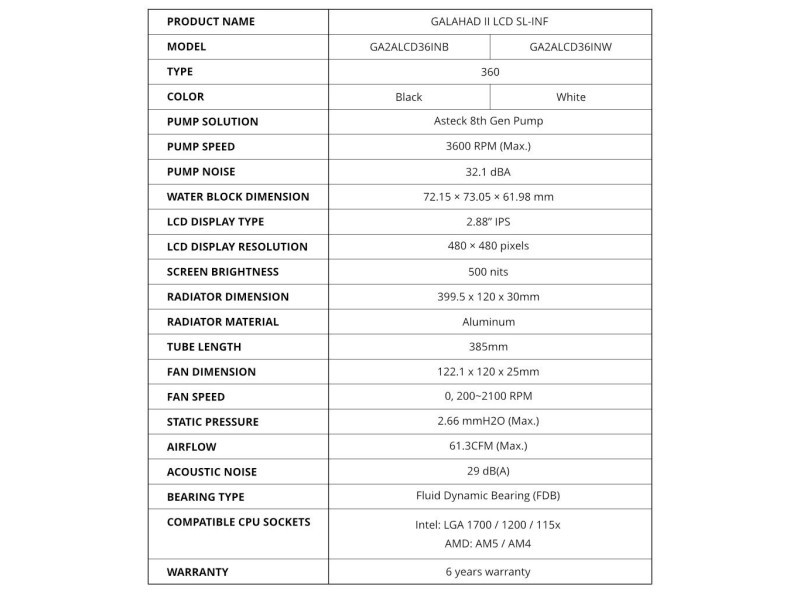 | PRODUCT NAME | GALAHAD II LCD SL-INF | |
|---|---|---|
| MODEL | GA2ALCD36INB | GA2ALCD36INW |
| TYPE | 360 | |
| COLOR | Black | White |
| PUMP SOLUTION | Asteck 8th Gen Pump | |
| PUMP SPEED | 3600 RPM (Max.) | |
| PUMP NOISE | 32.1 dBA | |
| WATER BLOCK DIMENSION | 72.15 × 73.05 × 61.98 mm | |
| LCD DISPLAY TYPE | 2.88" IPS | |
| LCD DISPLAY RESOLUTION | 480 × 480 pixels | |
| SCREEN BRIGHTNESS | 500 nits | |
| RADIATOR DIMENSION | 399.5 x 120 x 30mm | |
| RADIATOR MATERIAL | Aluminum | |
| TUBE LENGTH | 385mm | |
| FAN DIMENSION | 122.1 x 120 x 25mm | |
| FAN SPEED | 0, 200~2100 RPM | |
| STATIC PRESSURE | 2.66 mmH2O (Max.) | |
| AIRFLOW | 61.3CFM (Max.) | |
| ACOUSTIC NOISE | 29 dB(A) | |
| BEARING TYPE | Fluid Dynamic Bearing (FDB) | |
| COMPATIBLE CPU SOCKETS | Intel: LGA 1700 / 1200 / 115x AMD: AM5 / AM4 | |
| WARRANTY | 6 years warranty | |